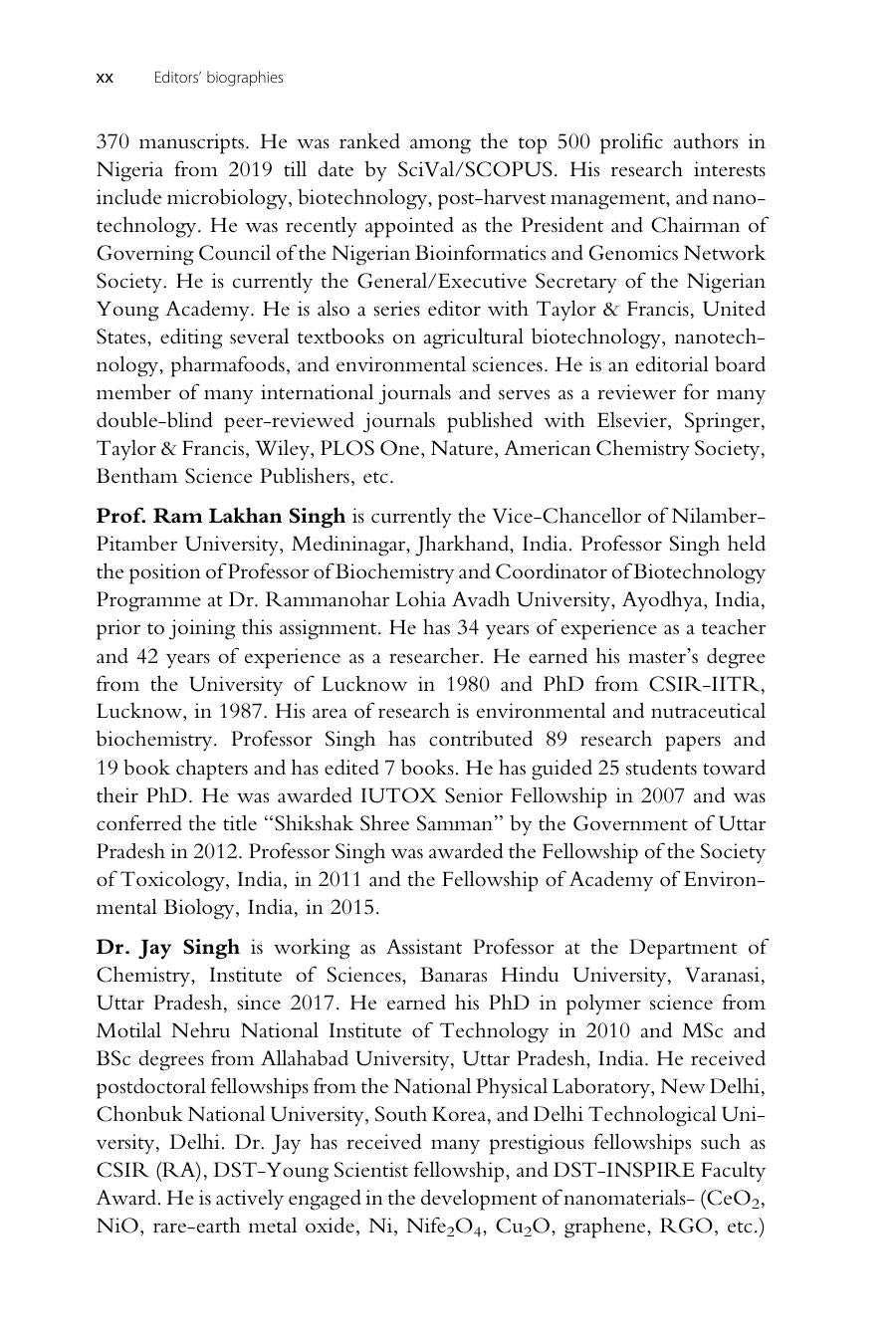 xx Editors' biographies

370 manuscripts. He was ranked among the top 500 prolific authors in Nigeria from 2019 till date by SciVal/SCOPUS. His research interests include microbiology, biotechnology, post-harvest management, and nanotechnology. He was recently appointed as the President and Chairman of Governing Council of the Nigerian Bioinformatics and Genomics Network Society. He is currently the General/Executive Secretary of the Nigerian Young Academy. He is also a series editor with Taylor & Francis, United States, editing several textbooks on agricultural biotechnology, nanotechnology, pharmafoods, and environmental sciences. He is an editorial board member of many international journals and serves as a reviewer for many double-blind peer-reviewed journals published with Elsevier, Springer, Taylor & Francis, Wiley, PLOS One, Nature, American Chemistry Society, Bentham Science Publishers, etc.

Prof. Ram Lakhan Singh is currently the Vice-Chancellor of Nilamber-Pitamber University, Medininagar, Jharkhand, India. Professor Singh held the position of Professor of Biochemistry and Coordinator of Biotechnology Programme at Dr. Rammanohar Lohia Avadh University, Ayodhya, India, prior to joining this assignment. He has 34 years of experience as a teacher and 42 years of experience as a researcher. He earned his master's degree from the University of Lucknow in 1980 and PhD from CSIR-IITR, Lucknow, in 1987. His area of research is environmental and nutraceutical biochemistry. Professor Singh has contributed 89 research papers and 19 book chapters and has edited 7 books. He has guided 25 students toward their PhD. He was awarded IUTOX Senior Fellowship in 2007 and was conferred the title "Shikshak Shree Samman" by the Government of Uttar Pradesh in 2012. Professor Singh was awarded the Fellowship of the Society of Toxicology, India, in 2011 and the Fellowship of Academy of Environmental Biology, India, in 2015.

Dr. Jay Singh is working as Assistant Professor at the Department of Chemistry, Institute of Sciences, Banaras Hindu University, Varanasi, Uttar Pradesh, since 2017. He earned his PhD in polymer science from Motilal Nehru National Institute of Technology in 2010 and MSc and BSc degrees from Allahabad University, Uttar Pradesh, India. He received postdoctoral fellowships from the National Physical Laboratory, New Delhi, Chonbuk National University, South Korea, and Delhi Technological University, Delhi. Dr. Jay has received many prestigious fellowships such as CSIR (RA), DST-Young Scientist fellowship, and DST-INSPIRE Faculty Award. He is actively engaged in the development of nanomaterials- ($CeO_2$, NiO, rare-earth metal oxide, Ni, $Nife_2O_4$, $Cu_2O$, graphene, RGO, etc.)